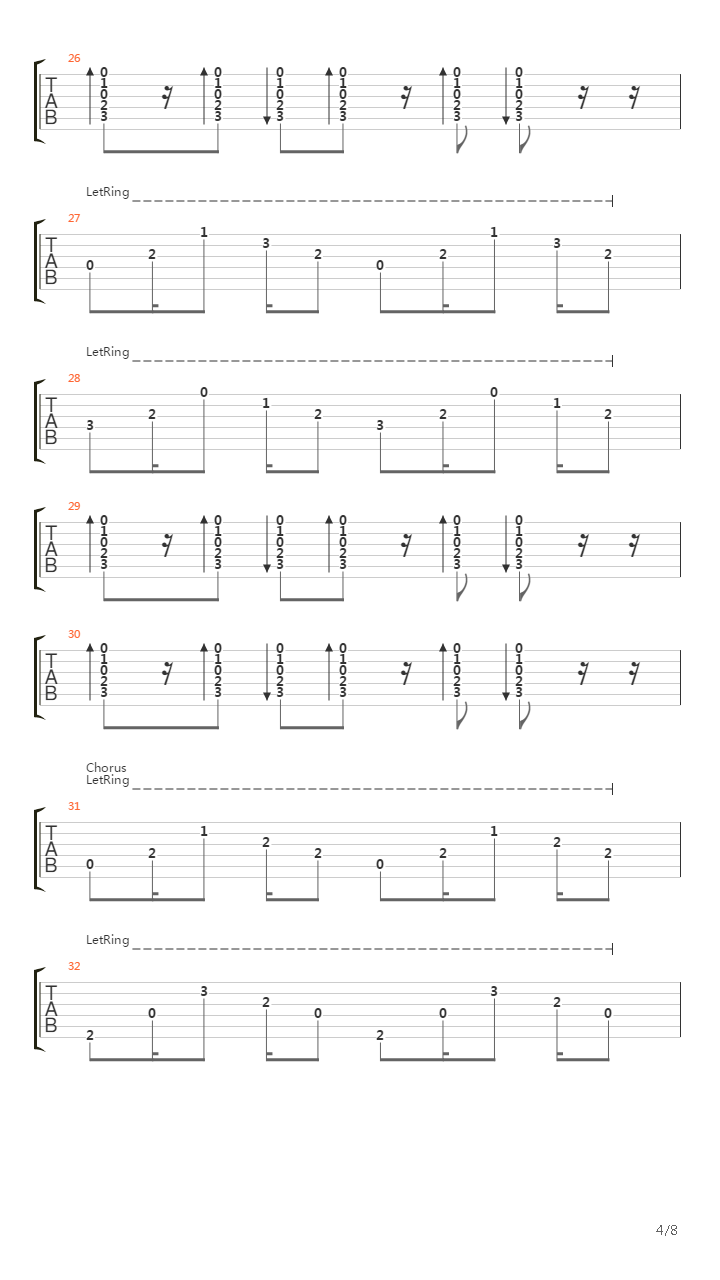 26
T
A
B
0 1 0 2 3 0 1 0 2 3 0 1 0 2 3 0 1 0 2 3 0 1 0 2 3 0 1 0 2 3

LetRing
27
T
A
B
0 2 1 3 2 0 2 1 3 2

LetRing
28
T
A
B
3 2 0 1 2 3 2 0 1 2

29
T
A
B
0 1 0 2 3 0 1 0 2 3 0 1 0 2 3 0 1 0 2 3 0 1 0 2 3 0 1 0 2 3

30
T
A
B
0 1 0 2 3 0 1 0 2 3 0 1 0 2 3 0 1 0 2 3 0 1 0 2 3 0 1 0 2 3

Chorus
LetRing
31
T
A
B
0 2 1 2 2 0 2 1 2 2

LetRing
32
T
A
B
2 0 3 2 0 2 0 3 2 0

4/8